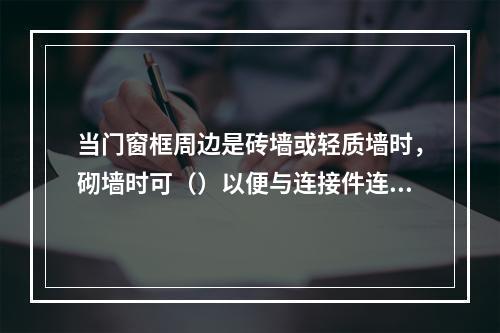 当门窗框周边是砖墙或轻质墙时，砌墙时可（）以便与连接件连...